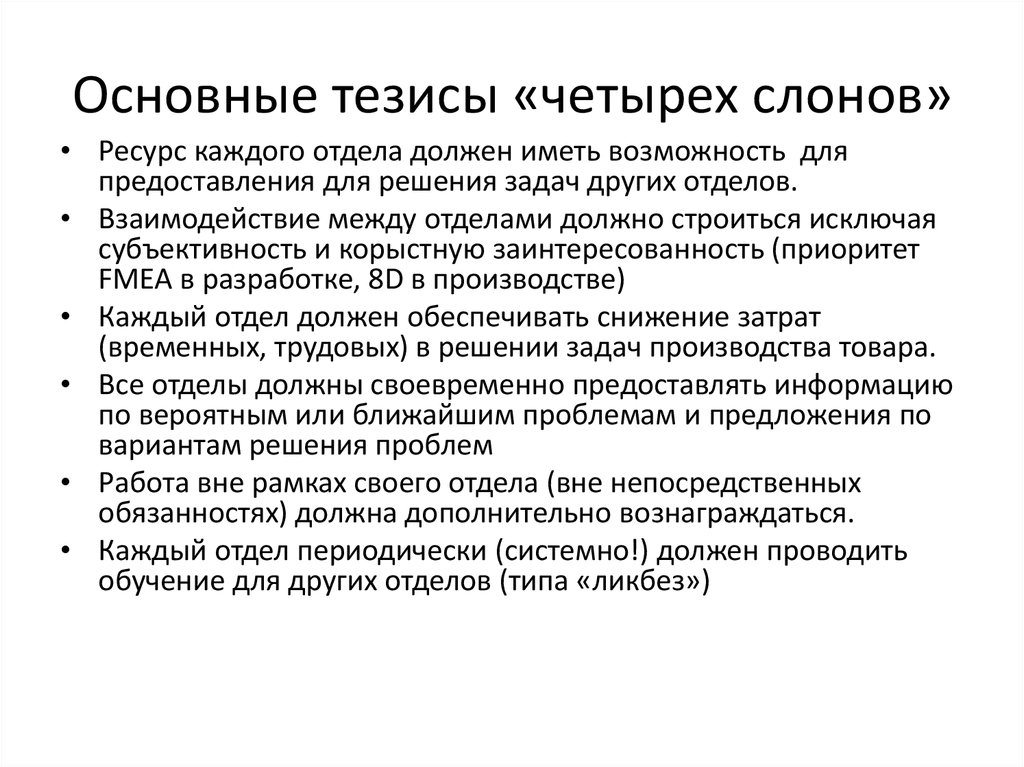 Основные тезисы «четырех слонов»

• Ресурс каждого отдела должен иметь возможность для предоставления для решения задач других отделов.
• Взаимодействие между отделами должно строиться исключая субъективность и корыстную заинтересованность (приоритет FMEA в разработке, 8D в производстве)
• Каждый отдел должен обеспечивать снижение затрат (временных, трудовых) в решении задач производства товара.
• Все отделы должны своевременно предоставлять информацию по вероятным или ближайшим проблемам и предложения по вариантам решения проблем
• Работа вне рамках своего отдела (вне непосредственных обязанностях) должна дополнительно вознаграждаться.
• Каждый отдел периодически (системно!) должен проводить обучение для других отделов (типа «ликбез»)